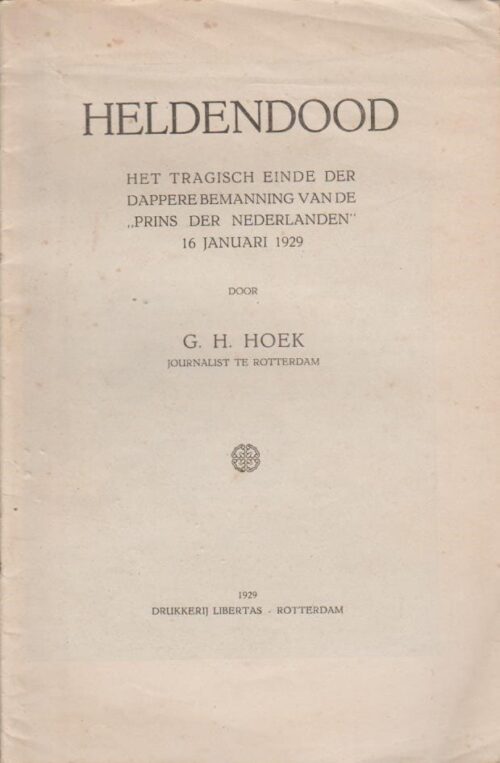 HELDENDOOD

HET TRAGISCH EINDE DER DAPPERE BEMANNING VAN DE „PRINS DER NEDERLANDEN" 16 JANUARI 1929

DOOR

G. H. HOEK
JOURNALIST TE ROTTERDAM

1929
DRUKKERIJ LIBERTAS - ROTTERDAM